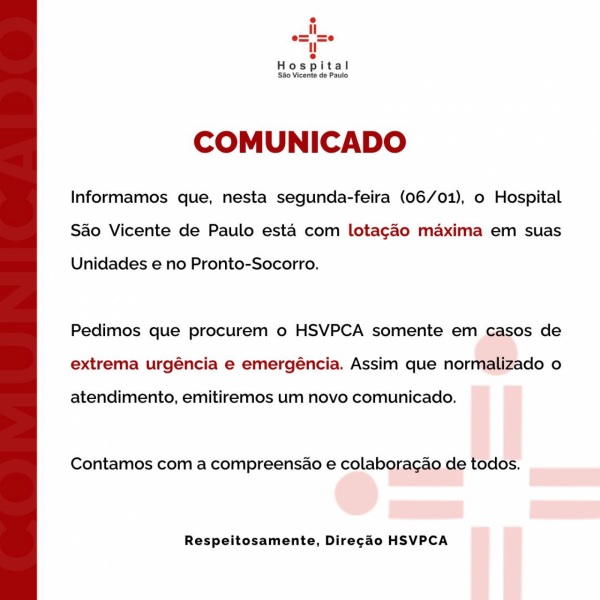 COMUNICADO

Hospital
São Vicente de Paulo

COMUNICADO

Informamos que, nesta segunda-feira (06/01), o Hospital São Vicente de Paulo está com lotação máxima em suas Unidades e no Pronto-Socorro.

Pedimos que procurem o HSVPCA somente em casos de extrema urgência e emergência. Assim que normalizado o atendimento, emitiremos um novo comunicado.

Contamos com a compreensão e colaboração de todos.

Respeitosamente, Direção HSVPCA